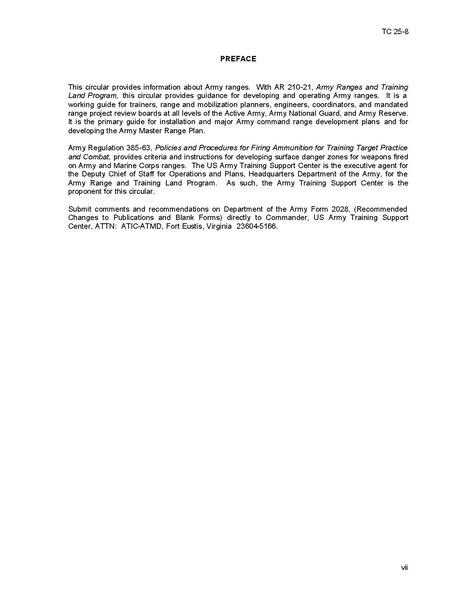 TC 25-8

PREFACE

This circular provides information about Army ranges. With AR 210-21, Army Ranges and Training Land Program, this circular provides guidance for developing and operating Army ranges. It is a working guide for trainers, range and mobilization planners, engineers, coordinators, and mandated range project review boards at all levels of the Active Army, Army National Guard, and Army Reserve. It is the primary guide for installation and major Army command range development plans and for developing the Army Master Range Plan.

Army Regulation 385-63, Policies and Procedures for Firing Ammunition for Training Target Practice and Combat, provides criteria and instructions for developing surface danger zones for weapons fired on Army and Marine Corps ranges. The US Army Training Support Center is the executive agent for the Deputy Chief of Staff for Operations and Plans, Headquarters Department of the Army, for the Army Range and Training Land Program. As such, the Army Training Support Center is the proponent for this circular.

Submit comments and recommendations on Department of the Army Form 2028, (Recommended Changes to Publications and Blank Forms) directly to Commander, US Army Training Support Center, ATTN: ATIC-ATMD, Fort Eustis, Virginia 23604-5166.

vii